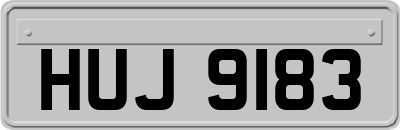 HUJ 9183